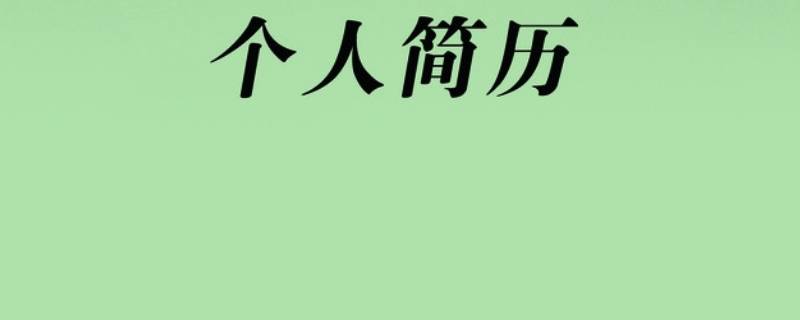 个人简历